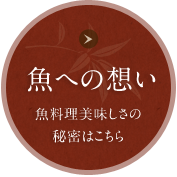 魚への想い

魚料理美味しさの
秘密はこちら